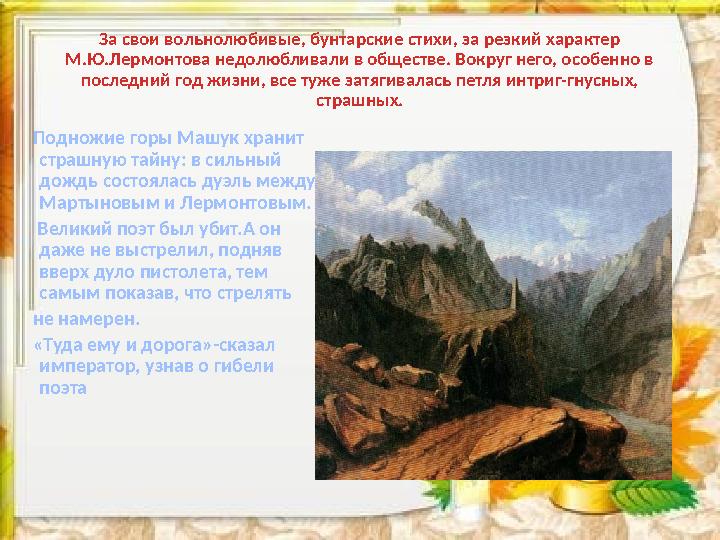 За свои вольнолюбивые, бунтарские стихи, за резкий характер М.Ю.Лермонтова недолюбливали в обществе. Вокруг него, особенно в последний год жизни, все туже затягивалась петля интриг-гнусных, страшных.

Подножие горы Машук хранит страшную тайну: в сильный дождь состоялась дуэль между Мартыновым и Лермонтовым.

Великий поэт был убит.А он даже не выстрелил, подняв вверх дуло пистолета, тем самым показав, что стрелять не намерен.

«Туда ему и дорога»-сказал император, узнав о гибели поэта